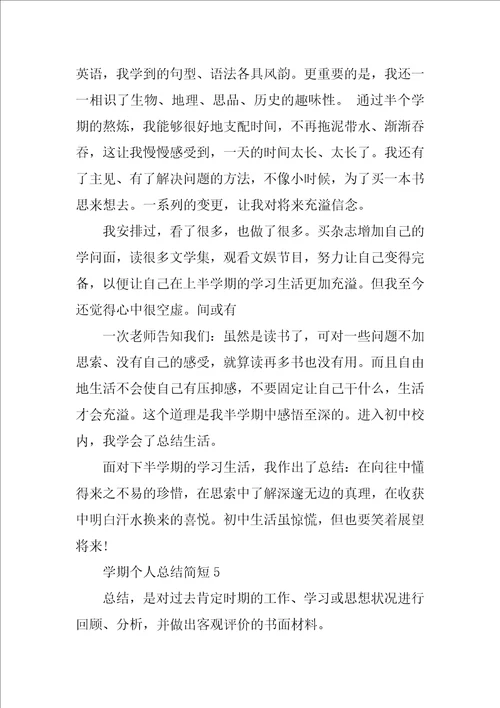 英语，我学到的句型、语法各具风韵。更重要的是，我还一一相识了生物、地理、思品、历史的趣味性。 通过半个学期的熬炼，我能够很好地支配时间，不再拖泥带水、渐渐吞吞，这让我慢慢感受到，一天的时间太长、太长了。我还有了主见、有了解决问题的方法，不像小时候，为了买一本书思来想去。一系列的变更，让我对将来充溢信念。

我安排过，看了很多，也做了很多。买杂志增加自己的学问面，读很多文学集，观看文娱节目，努力让自己变得完备，以便让自己在上半学期的学习生活更加充溢。但我至今还觉得心中很空虚。间或有

一次老师告知我们：虽然是读书了，可对一些问题不加思索、没有自己的感受，就算读再多书也没有用。而且自由地生活不会使自己有压抑感，不要固定让自己干什么，生活才会充溢。这个道理是我半学期中感悟至深的。进入初中校内，我学会了总结生活。

面对下半学期的学习生活，我作出了总结：在向往中懂得来之不易的珍惜，在思索中了解深邃无边的真理，在收获中明白汗水换来的喜悦。初中生活虽惊慌，但也要笑着展望将来！

学期个人总结简短5

总结，是对过去肯定时期的工作、学习或思想状况进行回顾、分析，并做出客观评价的书面材料。